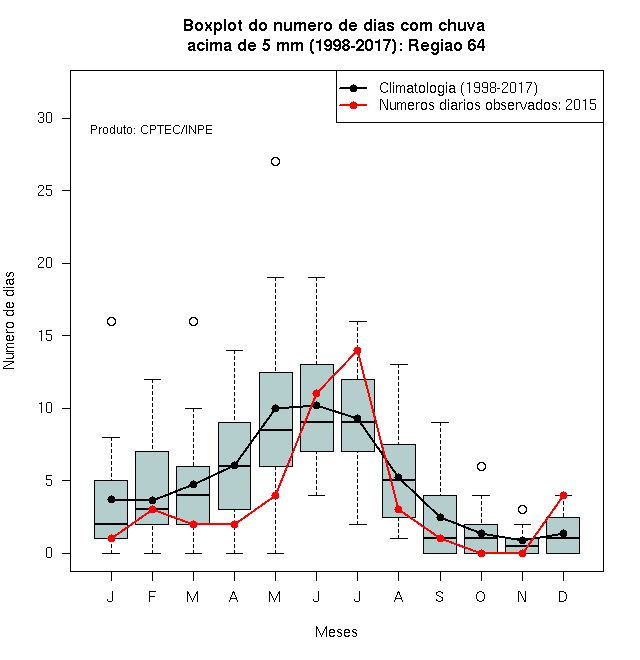 Boxplot do numero de dias com chuva
acima de 5 mm (1998-2017): Regiao 64

Climatologia (1998-2017)
Numeros diarios observados: 2015

Produto: CPTEC/INPE

Numero de dias

30
25
20
15
10
5
0

J F M A M J J A S O N D

Meses